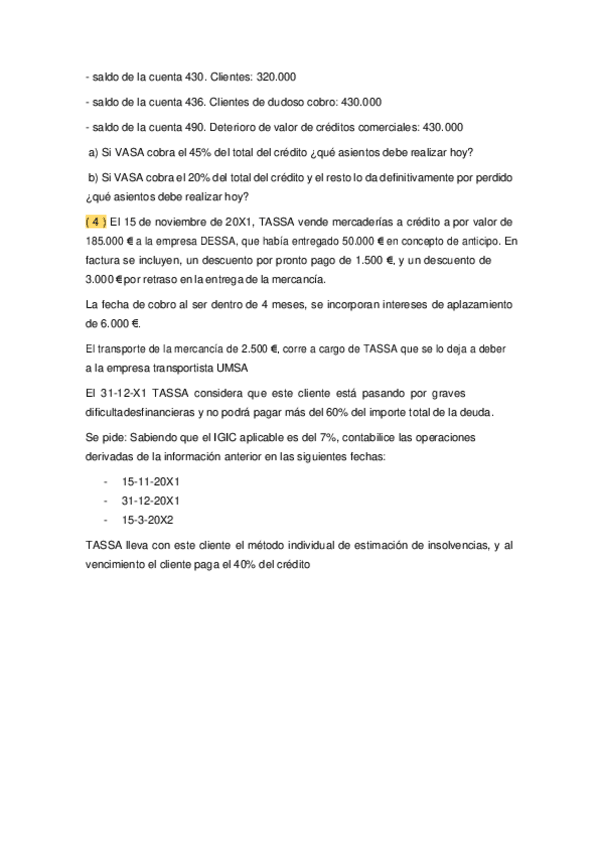 - saldo de la cuenta 430. Clientes: 320.000

- saldo de la cuenta 436. Clientes de dudoso cobro: 430.000

- saldo de la cuenta 490. Deterioro de valor de créditos comerciales: 430.000

a) Si VASA cobra el 45% del total del crédito ¿qué asientos debe realizar hoy?

b) Si VASA cobra el 20% del total del crédito y el resto lo da definitivamente por perdido ¿qué asientos debe realizar hoy?

( 4 ) El 15 de noviembre de 20X1, TASSA vende mercaderías a crédito a por valor de 185.000 € a la empresa DESSA, que había entregado 50.000 € en concepto de anticipo. En factura se incluyen, un descuento por pronto pago de 1.500 €, y un descuento de 3.000 € por retraso en la entrega de la mercancía.

La fecha de cobro al ser dentro de 4 meses, se incorporan intereses de aplazamiento de 6.000 €.

El transporte de la mercancía de 2.500 €, corre a cargo de TASSA que se lo deja a deber a la empresa transportista UMSA

El 31-12-X1 TASSA considera que este cliente está pasando por graves dificultadesfinancieras y no podrá pagar más del 60% del importe total de la deuda.

Se pide: Sabiendo que el IGIC aplicable es del 7%, contabilice las operaciones derivadas de la información anterior en las siguientes fechas:

- 15-11-20X1
- 31-12-20X1
- 15-3-20X2

TASSA lleva con este cliente el método individual de estimación de insolvencias, y al vencimiento el cliente paga el 40% del crédito